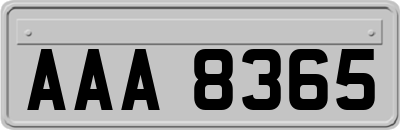 AAA 8365